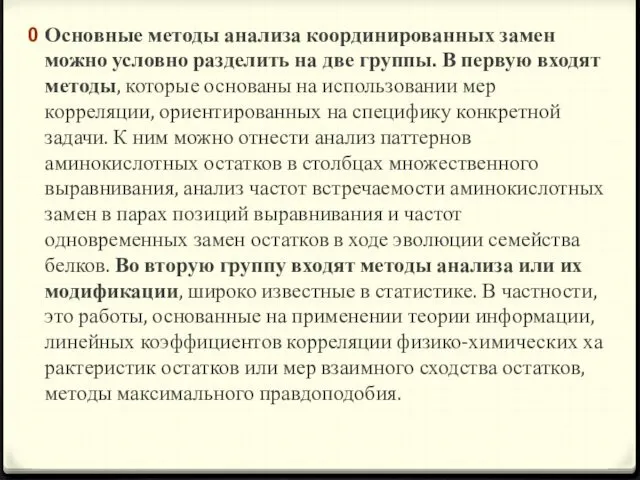 0 Основные методы анализа координированных замен можно условно разделить на две группы. В первую входят методы, которые основаны на использовании мер корреляции, ориентированных на специфику конкретной задачи. К ним можно отнести анализ паттернов аминокислотных остатков в столбцах множественного выравнивания, анализ частот встречаемости аминокислотных замен в парах позиций выравнивания и частот одновременных замен остатков в ходе эволюции семейства белков. Во вторую группу входят методы анализа или их модификации, широко известные в статистике. В частности, это работы, основанные на применении теории информации, линейных коэффициентов корреляции физико-химических ха рактеристик остатков или мер взаимного сходства остатков, методы максимального правдоподобия.